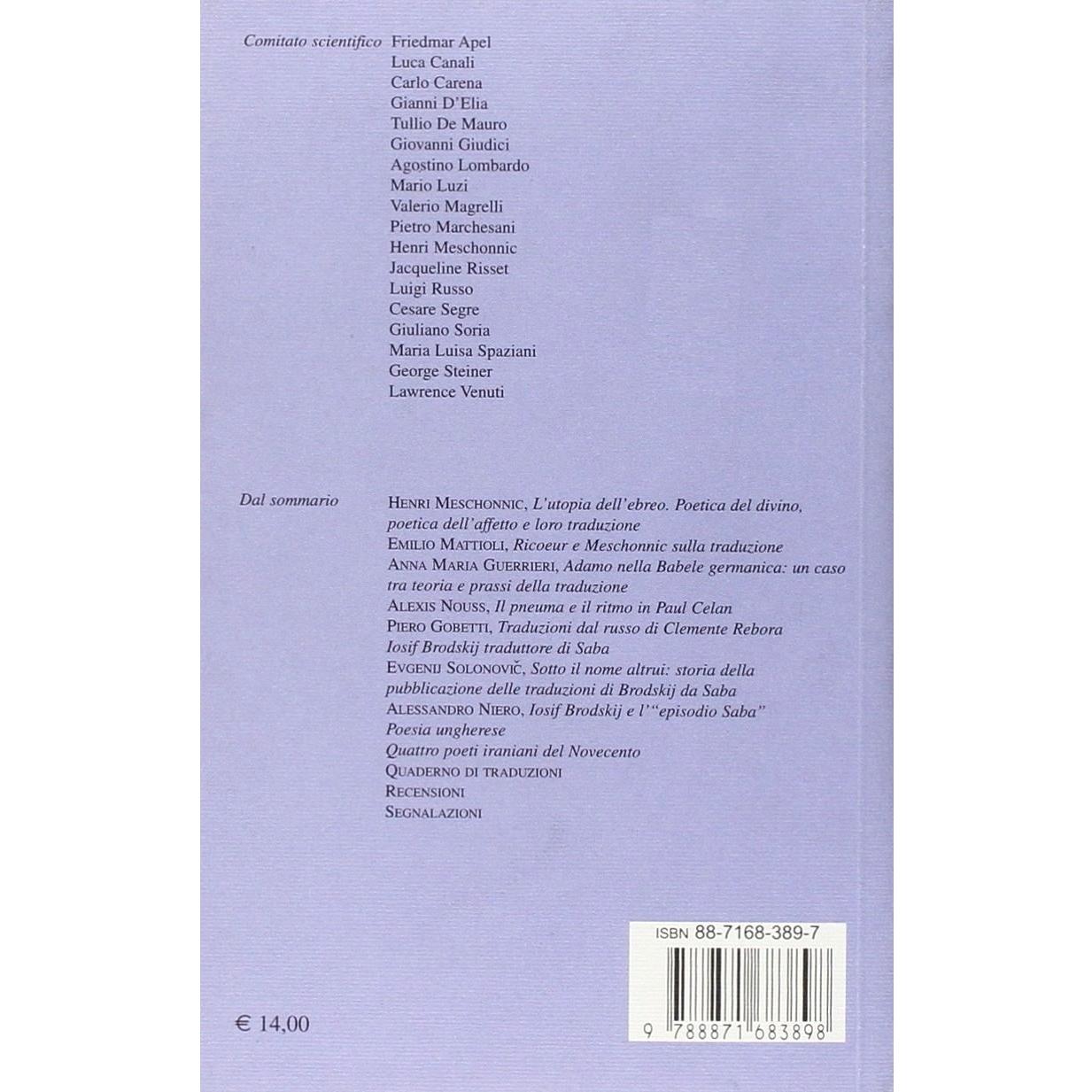 Comitato scientifico Friedmar Apel
Luca Canali
Carlo Carena
Gianni D'Elia
Tullio De Mauro
Giovanni Giudici
Agostino Lombardo
Mario Luzi
Valerio Magrelli
Pietro Marchesani
Henri Meschonnic
Jacqueline Risset
Luigi Russo
Cesare Segre
Giuliano Soria
Maria Luisa Spaziani
George Steiner
Lawrence Venuti

Dal sommario

HENRI MESCHONNIC, L'utopia dell'ebreo. Poetica del divino, poetica dell'affetto e loro traduzione
EMILIO MATTIOLI, Ricoeur e Meschonnic sulla traduzione
ANNA MARIA GUERRIERI, Adamo nella Babele germanica: un caso tra teoria e prassi della traduzione
ALEXIS NOUSS, Il pneuma e il ritmo in Paul Celan
PIERO GOBETTI, Traduzioni dal russo di Clemente Rebora
Iosif Brodskij traduttore di Saba
EVGENIJ SOLONOVIČ, Sotto il nome altrui: storia della pubblicazione delle traduzioni di Brodskij da Saba
ALESSANDRO NIERO, Iosif Brodskij e l'"episodio Saba"
Poesia ungherese
Quattro poeti iraniani del Novecento
QUADERNO DI TRADUZIONI
RECENSIONI
SEGNALAZIONI

ISBN 88-7168-389-7

9 788871 683898

€ 14,00